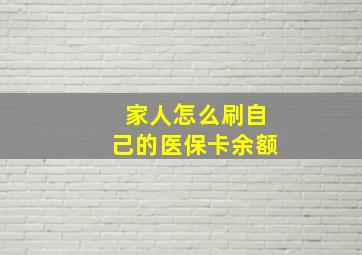 家人怎么刷自己的医保卡余额